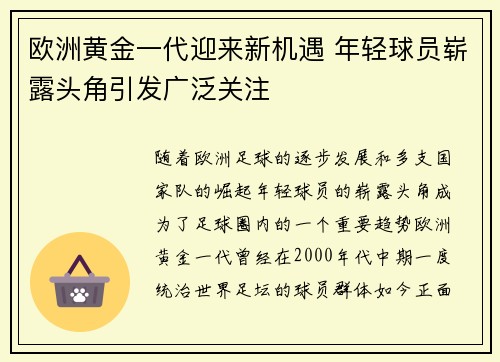 欧洲黄金一代迎来新机遇 年轻球员崭露头角引发广泛关注

随着欧洲足球的逐步发展和多支国家队的崛起年轻球员的崭露头角成为了足球圈内的一个重要趋势欧洲黄金一代曾经在2000年代中期一度统治世界足坛的球员群体如今正面